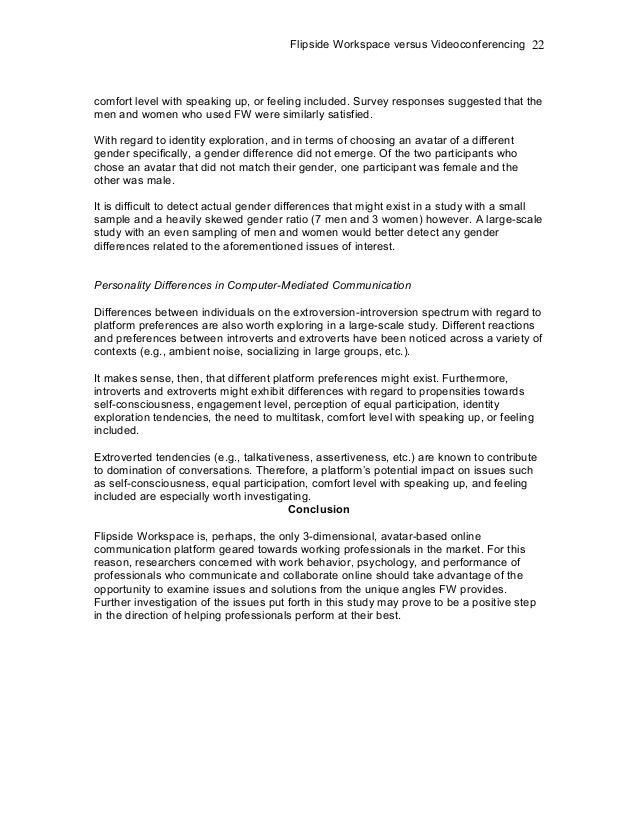 Flipside Workspace versus Videoconferencing 22

comfort level with speaking up, or feeling included. Survey responses suggested that the men and women who used FW were similarly satisfied.

With regard to identity exploration, and in terms of choosing an avatar of a different gender specifically, a gender difference did not emerge. Of the two participants who chose an avatar that did not match their gender, one participant was female and the other was male.

It is difficult to detect actual gender differences that might exist in a study with a small sample and a heavily skewed gender ratio (7 men and 3 women) however. A large-scale study with an even sampling of men and women would better detect any gender differences related to the aforementioned issues of interest.

Personality Differences in Computer-Mediated Communication

Differences between individuals on the extroversion-introversion spectrum with regard to platform preferences are also worth exploring in a large-scale study. Different reactions and preferences between introverts and extroverts have been noticed across a variety of contexts (e.g., ambient noise, socializing in large groups, etc.).

It makes sense, then, that different platform preferences might exist. Furthermore, introverts and extroverts might exhibit differences with regard to propensities towards self-consciousness, engagement level, perception of equal participation, identity exploration tendencies, the need to multitask, comfort level with speaking up, or feeling included.

Extroverted tendencies (e.g., talkativeness, assertiveness, etc.) are known to contribute to domination of conversations. Therefore, a platform's potential impact on issues such as self-consciousness, equal participation, comfort level with speaking up, and feeling included are especially worth investigating.

Conclusion

Flipside Workspace is, perhaps, the only 3-dimensional, avatar-based online communication platform geared towards working professionals in the market. For this reason, researchers concerned with work behavior, psychology, and performance of professionals who communicate and collaborate online should take advantage of the opportunity to examine issues and solutions from the unique angles FW provides. Further investigation of the issues put forth in this study may prove to be a positive step in the direction of helping professionals perform at their best.